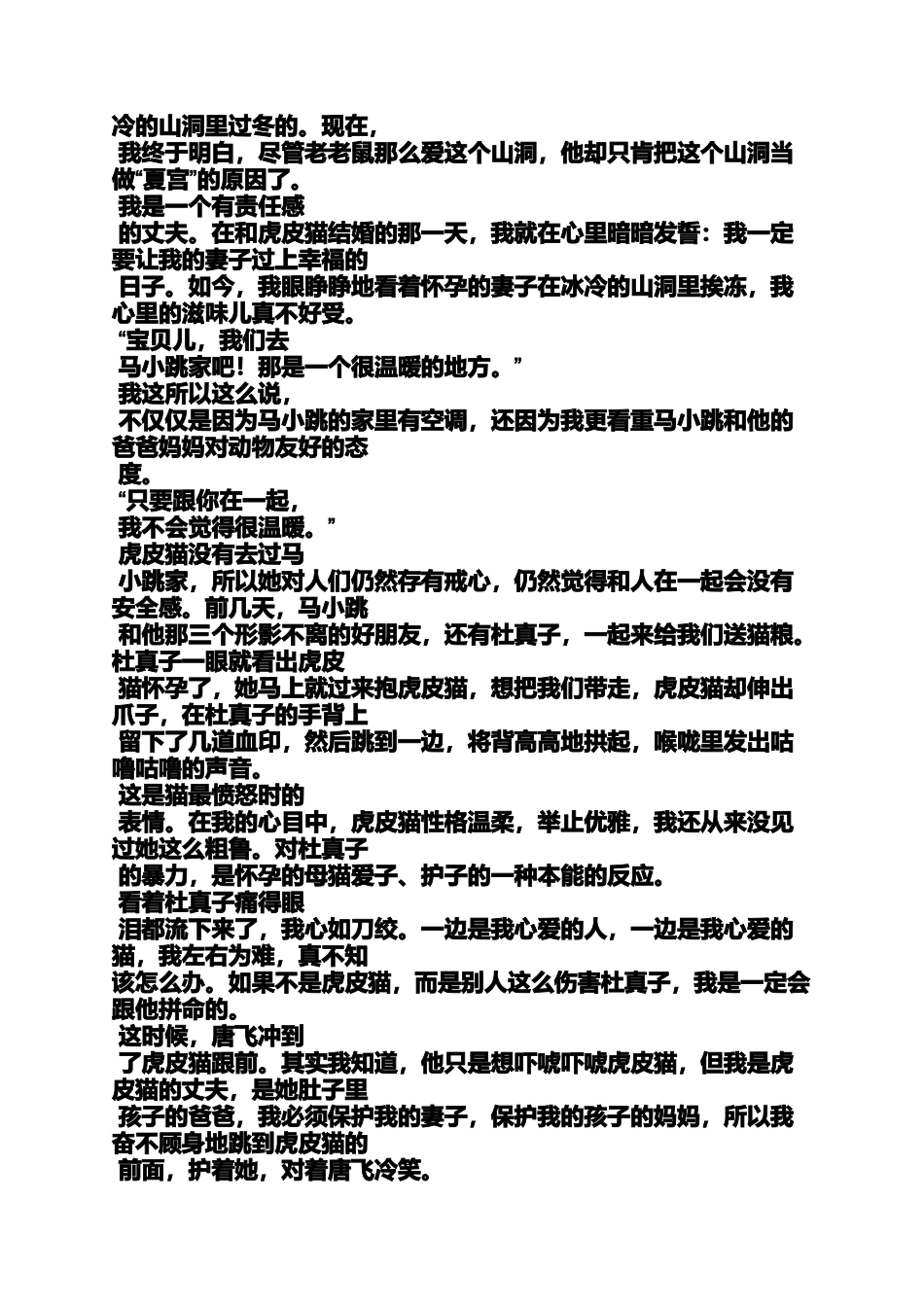 冷的山洞里过冬的。现在，
我终于明白，尽管老老鼠那么爱这个山洞，他却只肯把这个山洞当做“夏宫”的原因了。
我是一个有责任感
的丈夫。在和虎皮猫结婚的那一天，我就在心里暗暗发誓：我一定要让我的妻子过上幸福的
日子。如今，我眼睁睁地看着怀孕的妻子在冰冷的山洞里挨冻，我心里的滋味儿真不好受。
“宝贝儿，我们去
马小跳家吧！那是一个很温暖的地方。”
我这所以这么说，
不仅仅是因为马小跳的家里有空调，还因为我更看重马小跳和他的爸爸妈妈对动物友好的态
度。
“只要跟你在一起，
我不会觉得很温暖。”
虎皮猫没有去过马
小跳家，所以她对人们仍然存有戒心，仍然觉得和人在一起会没有安全感。前几天，马小跳
和他那三个形影不离的好朋友，还有杜真子，一起来给我们送猫粮。杜真子一眼就看出虎皮
猫怀孕了，她马上就过来抱虎皮猫，想把我们带走，虎皮猫却伸出爪子，在杜真子的手背上
留下了几道血印，然后跳到一边，将背高高地拱起，喉咙里发出咕噜咕噜的声音。
这是猫最愤怒时的
表情。在我的心目中，虎皮猫性格温柔，举止优雅，我还从来没见过她这么粗鲁。对杜真子
的暴力，是怀孕的母猫爱子、护子的一种本能的反应。
看着杜真子痛得眼
泪都流下来了，我心如刀绞。一边是我心爱的人，一边是我心爱的猫，我左右为难，真不知
该怎么办。如果不是虎皮猫，而是别人这么伤害杜真子，我是一定会跟他拼命的。
这时候，唐飞冲到
了虎皮猫跟前。其实我知道，他只是想吓唬吓唬虎皮猫，但我是虎皮猫的丈夫，是她肚子里
孩子的爸爸，我必须保护我的妻子，保护我的孩子的妈妈，所以我奋不顾身地跳到虎皮猫的
前面，护着她，对着唐飞冷笑。